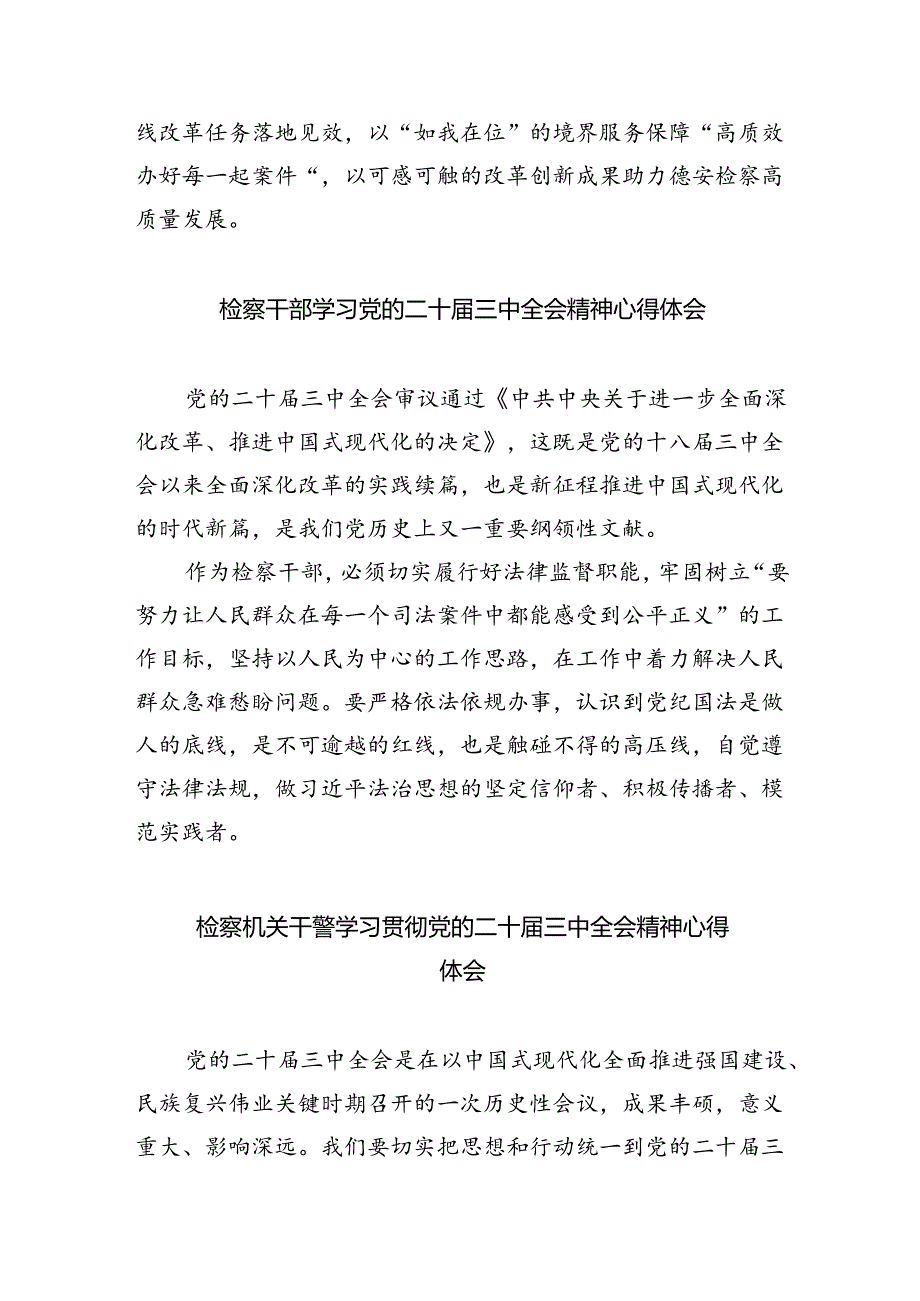 线改革任务落地见效，以“如我在位”的境界服务保障“高质效办好每一起案件“，以可感可触的改革创新成果助力德安检察高质量发展。

检察干部学习党的二十届三中全会精神心得体会

党的二十届三中全会审议通过《中共中央关于进一步全面深化改革、推进中国式现代化的决定》，这既是党的十八届三中全会以来全面深化改革的实践续篇，也是新征程推进中国式现代化的时代新篇，是我们党历史上又一重要纲领性文献。

作为检察干部，必须切实履行好法律监督职能，牢固树立“要努力让人民群众在每一个司法案件中都能感受到公平正义”的工作目标，坚持以人民为中心的工作思路，在工作中着力解决人民群众急难愁盼问题。要严格依法依规办事，认识到党纪国法是做人的底线，是不可逾越的红线，也是触碰不得的高压线，自觉遵守法律法规，做习近平法治思想的坚定信仰者、积极传播者、模范实践者。

检察机关干警学习贯彻党的二十届三中全会精神心得体会

党的二十届三中全会是在以中国式现代化全面推进强国建设、民族复兴伟业关键时期召开的一次历史性会议，成果丰硕，意义重大、影响深远。我们要切实把思想和行动统一到党的二十届三